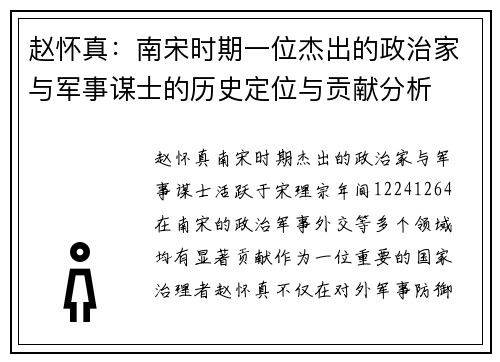 赵怀真：南宋时期一位杰出的政治家与军事谋士的历史定位与贡献分析

赵怀真南宋时期杰出的政治家与军事谋士活跃于宋理宗年间12241264在南宋的政治军事外交等多个领域均有显著贡献作为一位重要的国家治理者赵怀真不仅在对外军事防御